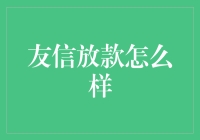 友信放款怎么样